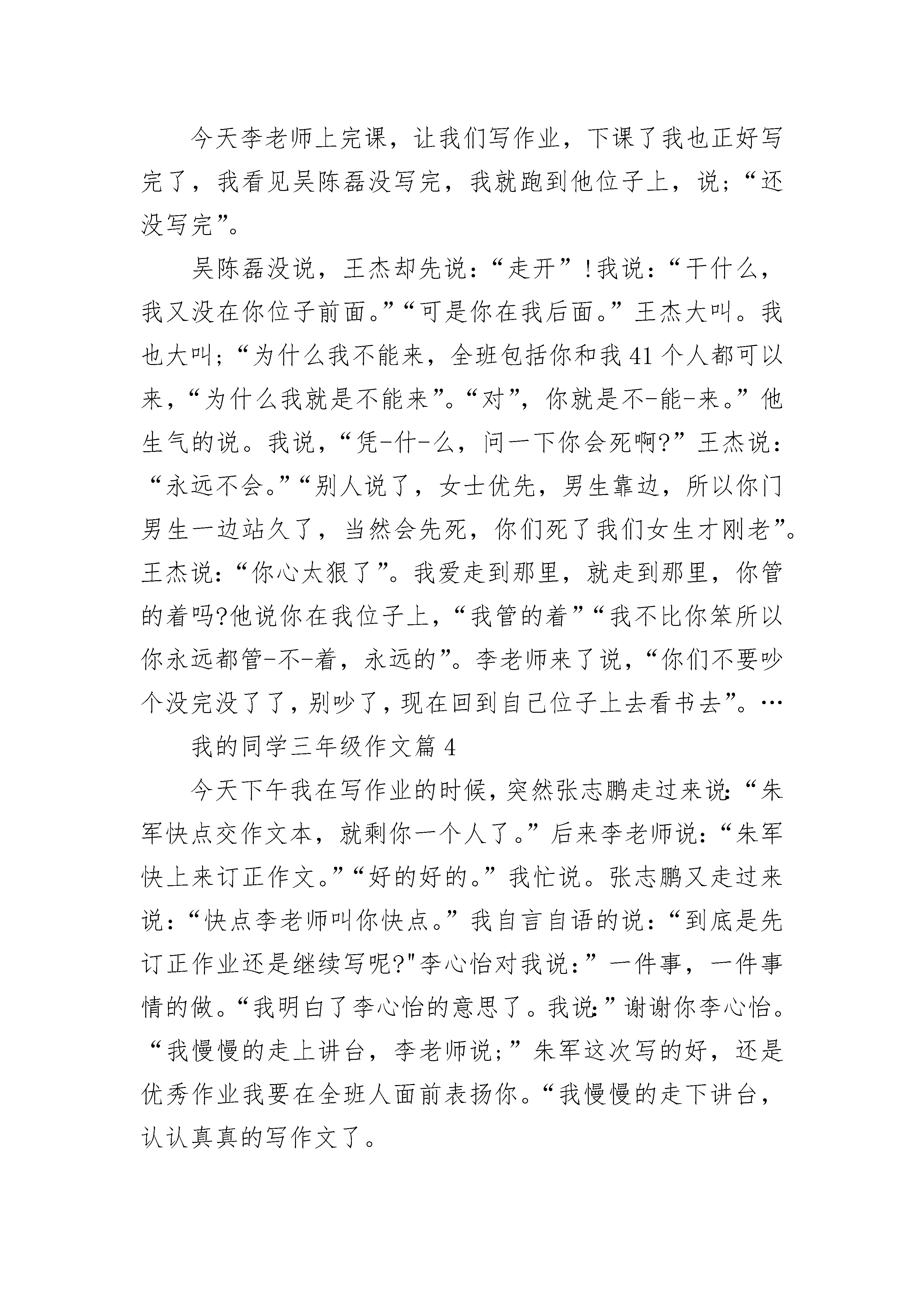 今天李老师上完课，让我们写作业，下课了我也正好写完了，我看见吴陈磊没写完，我就跑到他位子上，说;“还没写完”。

吴陈磊没说，王杰却先说：“走开”！我说：“干什么，我又没在你位子前面。”“可是你在我后面。”王杰大叫。我也大叫;“为什么我不能来，全班包括你和我41个人都可以来，“为什么我就是不能来”。“对”，你就是不-能-来。”他生气的说。我说，“凭-什-么，问一下你会死啊?”王杰说：“永远不会。”“别人说了，女士优先，男生靠边，所以你门男生一边站久了，当然会先死，你们死了我们女生才刚老”。王杰说：“你心太狠了”。我爱走到那里，就走到那里，你管的着吗?他说你在我位子上，“我管的着”“我不比你笨所以你永远都管-不-着，永远的”。李老师来了说，“你们不要吵个没完没了了，别吵了，现在回到自己位子上去看书去”。…

我的同学三年级作文篇4

今天下午我在写作业的时候，突然张志鹏走过来说:“朱军快点交作文本，就剩你一个人了。”后来李老师说：“朱军快上来订正作文。”“好的好的。”我忙说。张志鹏又走过来说：“快点李老师叫你快点。”我自言自语的说：“到底是先订正作业还是继续写呢?"李心怡对我说：”一件事，一件事情的做。“我明白了李心怡的意思了。我说:”谢谢你李心怡。“我慢慢的走上讲台，李老师说;”朱军这次写的好，还是优秀作业我要在全班人面前表扬你。“我慢慢的走下讲台，认认真真的写作文了。